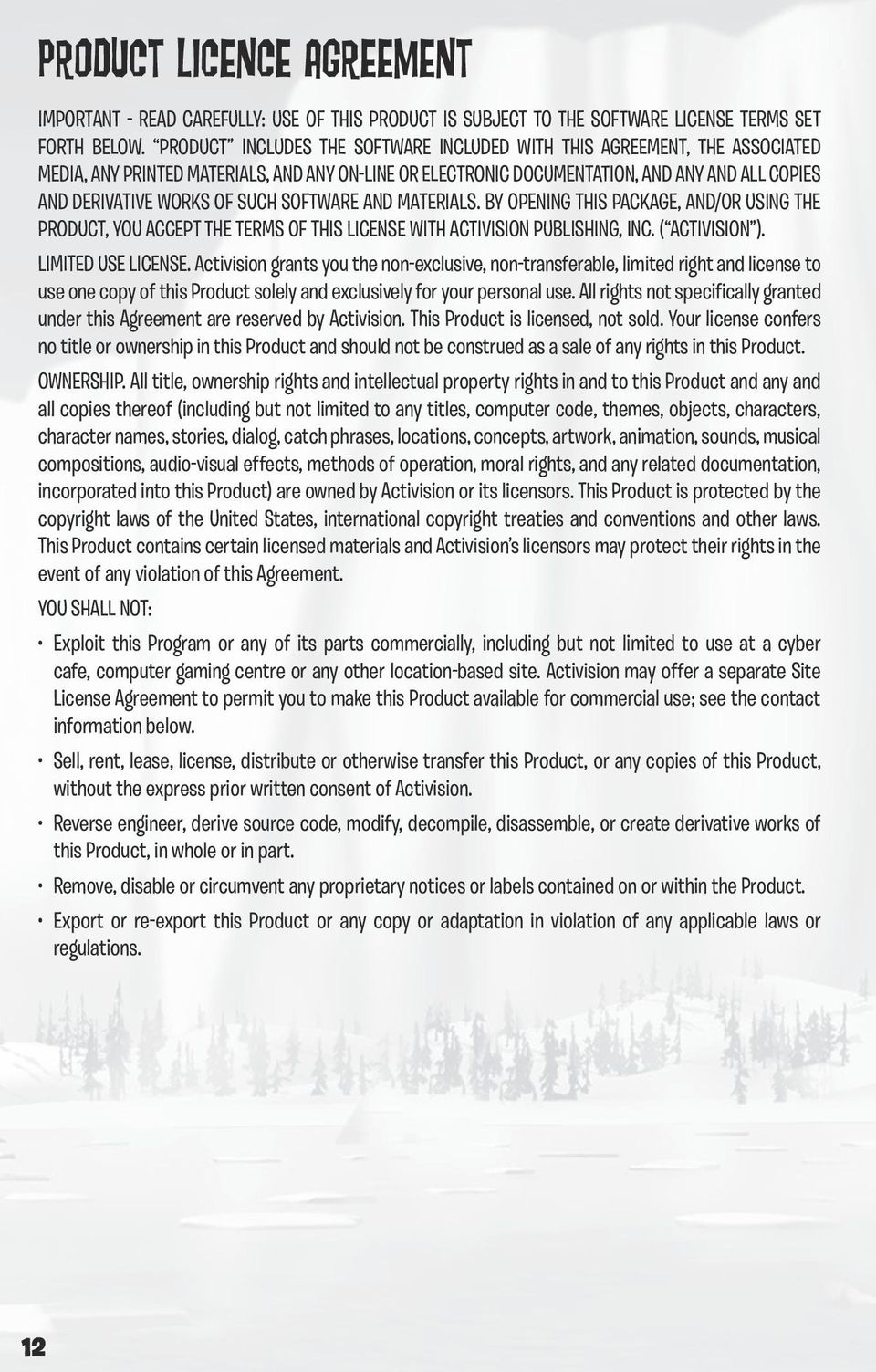 PRODUCT LICENCE AGREEMENT

IMPORTANT - READ CAREFULLY: USE OF THIS PRODUCT IS SUBJECT TO THE SOFTWARE LICENSE TERMS SET FORTH BELOW. "PRODUCT" INCLUDES THE SOFTWARE INCLUDED WITH THIS AGREEMENT, THE ASSOCIATED MEDIA, ANY PRINTED MATERIALS, AND ANY ON-LINE OR ELECTRONIC DOCUMENTATION, AND ANY AND ALL COPIES AND DERIVATIVE WORKS OF SUCH SOFTWARE AND MATERIALS. BY OPENING THIS PACKAGE, AND/OR USING THE PRODUCT, YOU ACCEPT THE TERMS OF THIS LICENSE WITH ACTIVISION PUBLISHING, INC. ("ACTIVISION").

LIMITED USE LICENSE. Activision grants you the non-exclusive, non-transferable, limited right and license to use one copy of this Product solely and exclusively for your personal use. All rights not specifically granted under this Agreement are reserved by Activision. This Product is licensed, not sold. Your license confers no title or ownership in this Product and should not be construed as a sale of any rights in this Product.

OWNERSHIP. All title, ownership rights and intellectual property rights in and to this Product and any and all copies thereof (including but not limited to any titles, computer code, themes, objects, characters, character names, stories, dialog, catch phrases, locations, concepts, artwork, animation, sounds, musical compositions, audio-visual effects, methods of operation, moral rights, and any related documentation, incorporated into this Product) are owned by Activision or its licensors. This Product is protected by the copyright laws of the United States, international copyright treaties and conventions and other laws. This Product contains certain licensed materials and Activision's licensors may protect their rights in the event of any violation of this Agreement.

YOU SHALL NOT:

• Exploit this Program or any of its parts commercially, including but not limited to use at a cyber cafe, computer gaming centre or any other location-based site. Activision may offer a separate Site License Agreement to permit you to make this Product available for commercial use; see the contact information below.

• Sell, rent, lease, license, distribute or otherwise transfer this Product, or any copies of this Product, without the express prior written consent of Activision.

• Reverse engineer, derive source code, modify, decompile, disassemble, or create derivative works of this Product, in whole or in part.

• Remove, disable or circumvent any proprietary notices or labels contained on or within the Product.

• Export or re-export this Product or any copy or adaptation in violation of any applicable laws or regulations.

12